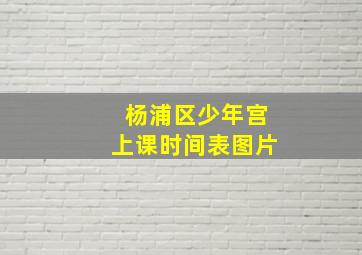 杨浦区少年宫
上课时间表图片